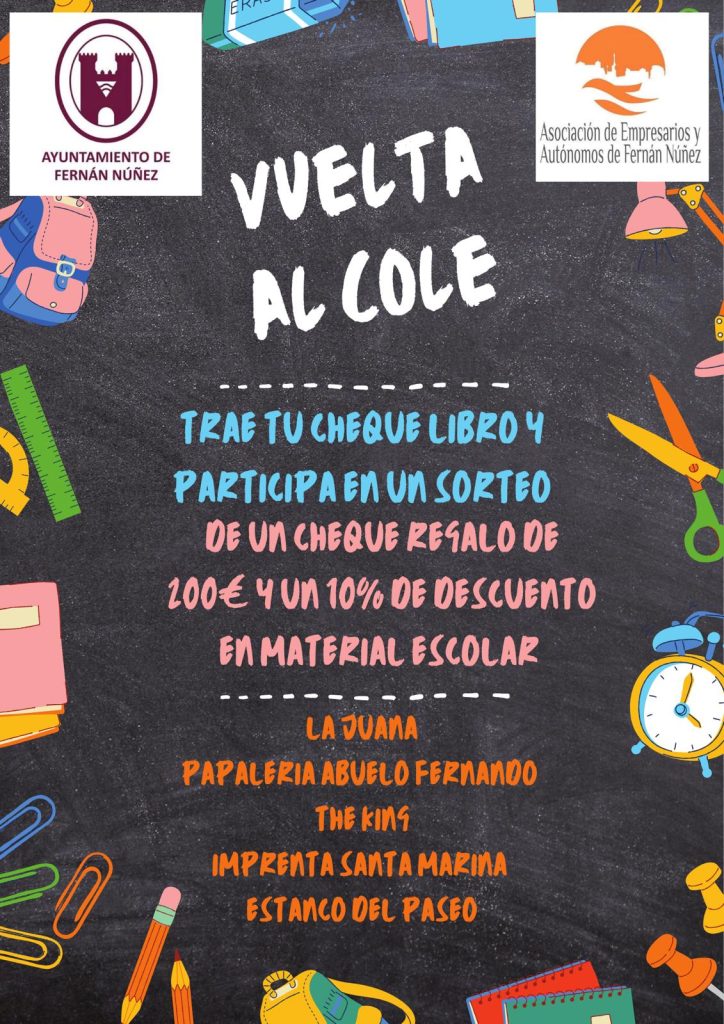 AYUNTAMIENTO DE FERNÁN NÚÑEZ

Asociación de Empresarios y Autónomos de Fernán Núñez

VUELTA AL COLE

TRAE TU CHEQUE LIBRO Y PARTICIPA EN UN SORTEO DE UN CHEQUE REGALO DE 200€ Y UN 10% DE DESCUENTO EN MATERIAL ESCOLAR

LA JUANA
PAPALERIA ABUELO FERNANDO
THE KING
IMPRENTA SANTA MARINA
ESTANCO DEL PASEO